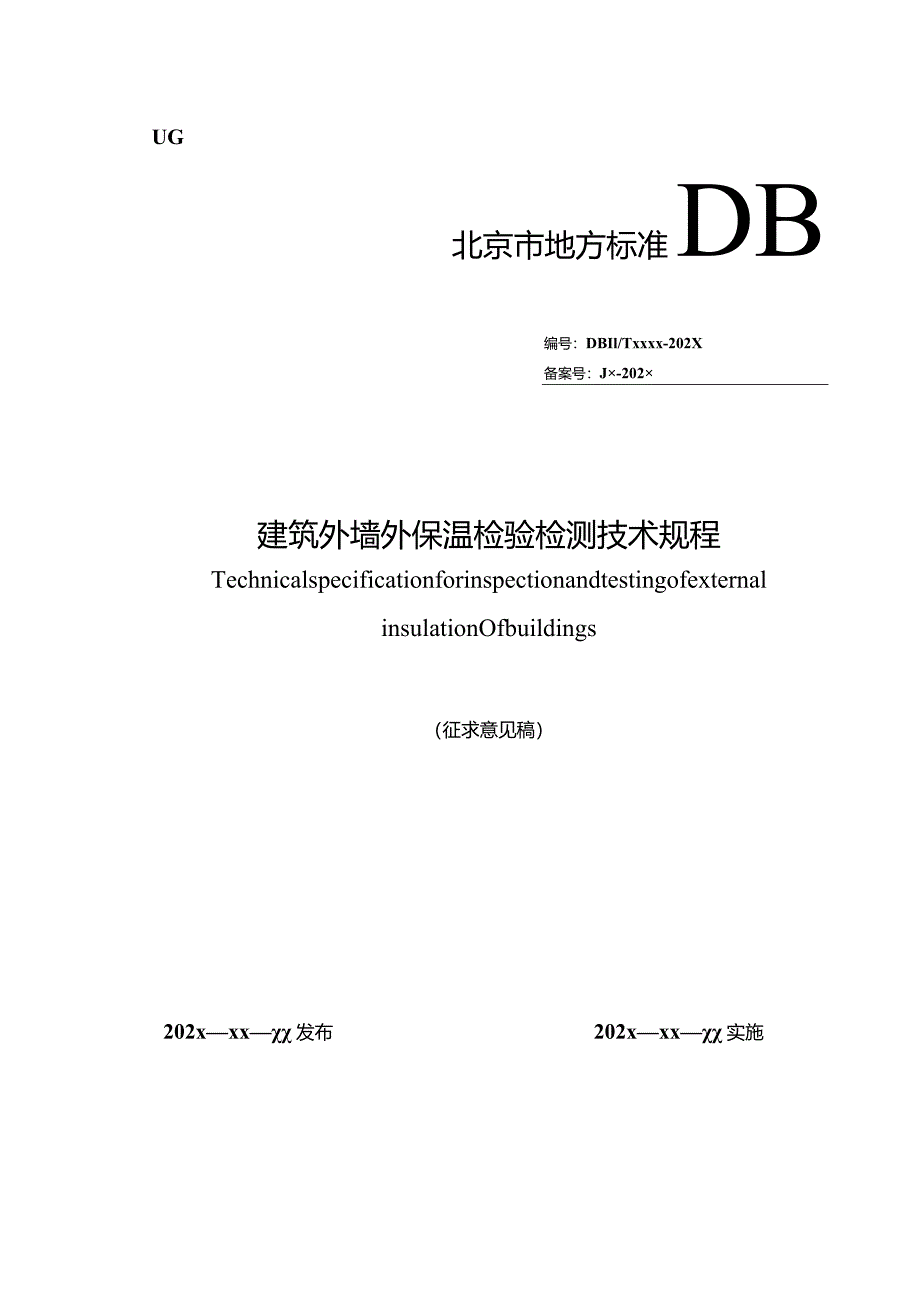 UG

北京市地方标准 DB

编号：DBII/Txxxx-202X
备案号：J×-202×

建筑外墙外保温检验检测技术规程
Technicalspecificationforinspectionandtestingofexternal insulationOfbuildings

（征求意见稿）

202x—xx—χχ发布

202x—xx—χχ实施